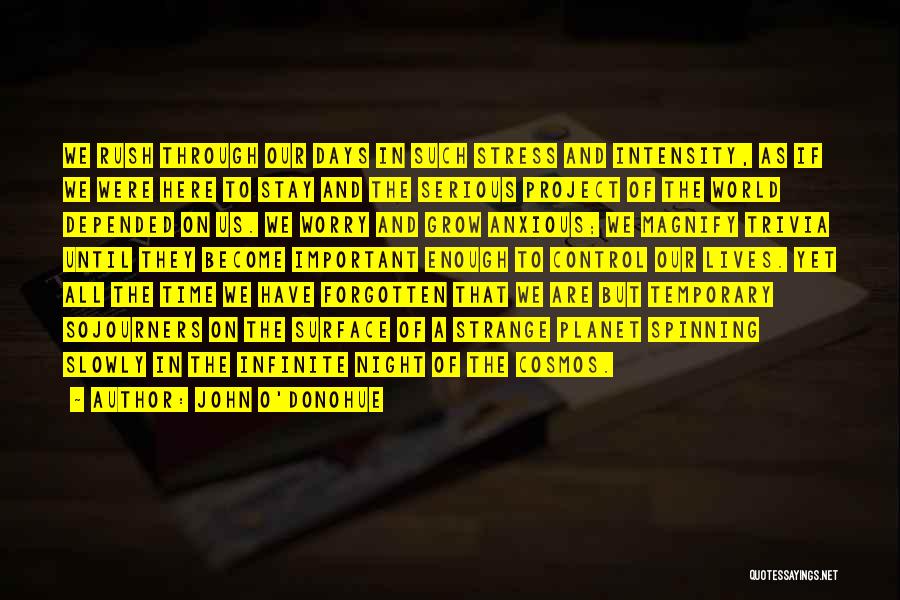 WE RUSH THROUGH OUR DAYS IN SUCH STRESS AND INTENSITY, AS IF WE WERE HERE TO STAY AND THE SERIOUS PROJECT OF THE WORLD DEPENDED ON US. WE WORRY AND GROW ANXIOUS; WE MAGNIFY TRIVIA UNTIL THEY BECOME IMPORTANT ENOUGH TO CONTROL OUR LIVES. YET ALL THE TIME WE HAVE FORGOTTEN THAT WE ARE BUT TEMPORARY SOJOURNERS ON THE SURFACE OF A STRANGE PLANET SPINNING SLOWLY IN THE INFINITE NIGHT OF THE COSMOS.

- AUTHOR: JOHN O'DONOHUE

QUOTESSAYINGS.NET